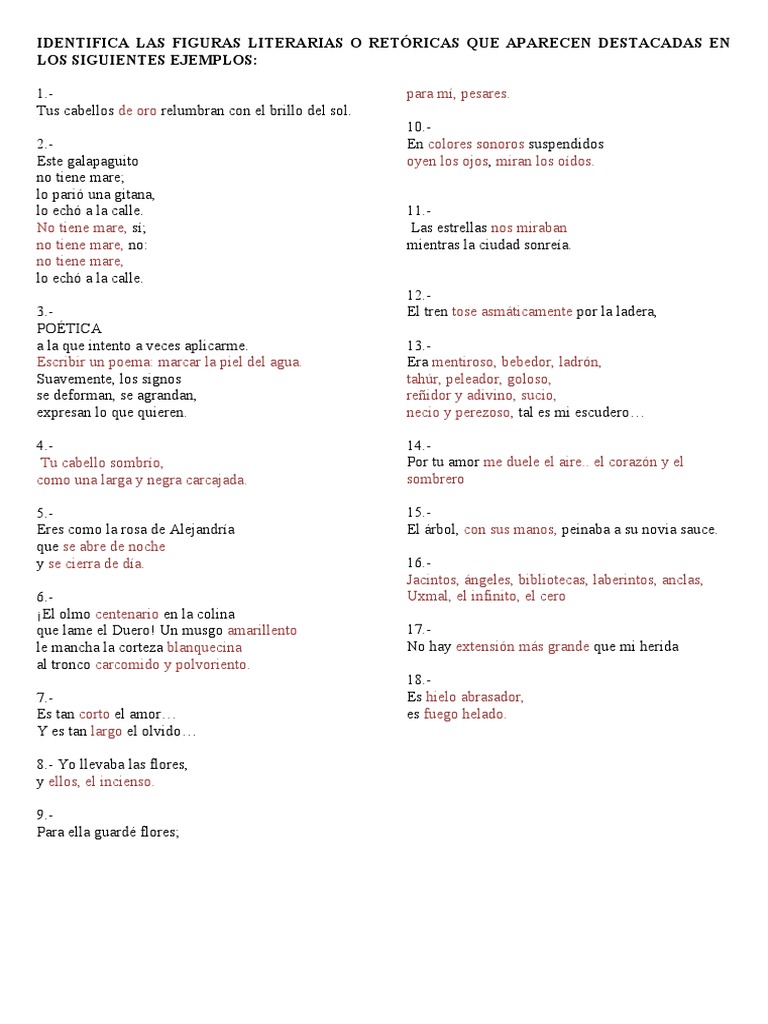 IDENTIFICA LAS FIGURAS LITERARIAS O RETÓRICAS QUE APARECEN DESTACADAS EN LOS SIGUIENTES EJEMPLOS:

1.-
Tus cabellos de oro relumbran con el brillo del sol.

2.-
Este galapaguito
no tiene mare;
lo parió una gitana,
lo echó a la calle.
No tiene mare, sí;
no tiene mare, no:
no tiene mare,
lo echó a la calle.

3.-
POÉTICA
a la que intento a veces aplicarme.
Escribir un poema: marcar la piel del agua.
Suavemente, los signos
se deforman, se agrandan,
expresan lo que quieren.

4.-
Tu cabello sombrío,
como una larga y negra carcajada.

5.-
Eres como la rosa de Alejandría
que se abre de noche
y se cierra de día.

6.-
¡El olmo centenario en la colina
que lame el Duero! Un musgo amarillento
le mancha la corteza blanquecina
al tronco carcomido y polvoriento.

7.-
Es tan corto el amor…
Y es tan largo el olvido…

8.- Yo llevaba las flores,
y ellos, el incienso.

9.-
Para ella guardé flores;
para mí, pesares.

10.-
En colores sonoros suspendidos
oyen los ojos, miran los oídos.

11.-
Las estrellas nos miraban
mientras la ciudad sonreía.

12.-
El tren tose asmáticamente por la ladera,

13.-
Era mentiroso, bebedor, ladrón,
tahúr, peleador, goloso,
reñidor y adivino, sucio,
necio y perezoso, tal es mi escudero…

14.-
Por tu amor me duele el aire.. el corazón y el sombrero

15.-
El árbol, con sus manos, peinaba a su novia sauce.

16.-
Jacintos, ángeles, bibliotecas, laberintos, anclas, Uxmal, el infinito, el cero

17.-
No hay extensión más grande que mi herida

18.-
Es hielo abrasador,
es fuego helado.